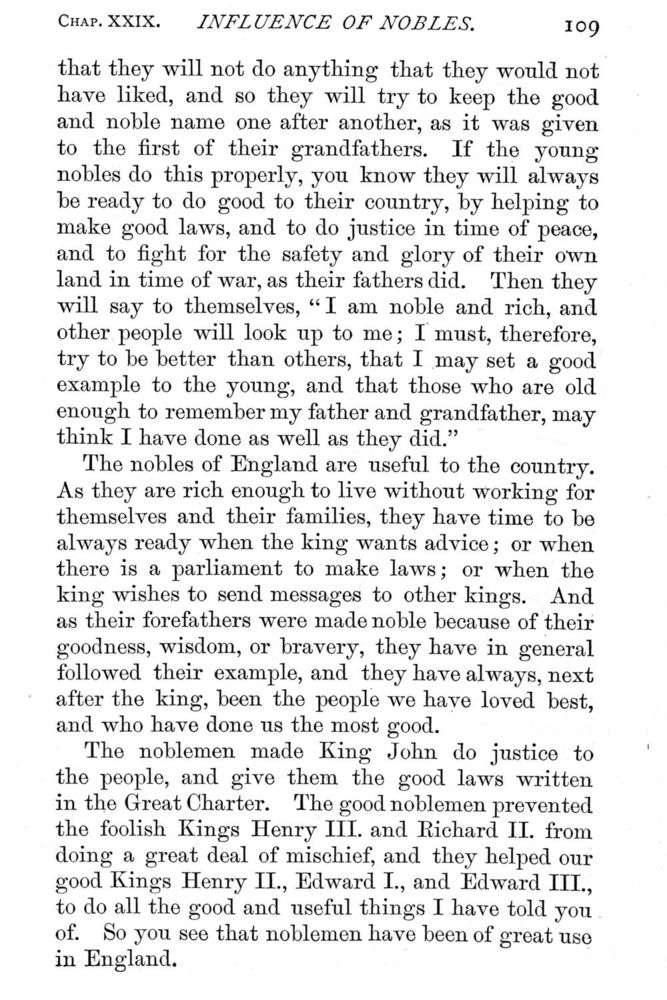 CHAP. XXIX. INFLUENCE OF NOBLES. 109

that they will not do anything that they would not have liked, and so they will try to keep the good and noble name one after another, as it was given to the first of their grandfathers. If the young nobles do this properly, you know they will always be ready to do good to their country, by helping to make good laws, and to do justice in time of peace, and to fight for the safety and glory of their own land in time of war, as their fathers did. Then they will say to themselves, "I am noble and rich, and other people will look up to me; I must, therefore, try to be better than others, that I may set a good example to the young, and that those who are old enough to remember my father and grandfather, may think I have done as well as they did."

The nobles of England are useful to the country. As they are rich enough to live without working for themselves and their families, they have time to be always ready when the king wants advice; or when there is a parliament to make laws; or when the king wishes to send messages to other kings. And as their forefathers were made noble because of their goodness, wisdom, or bravery, they have in general followed their example, and they have always, next after the king, been the people we have loved best, and who have done us the most good.

The noblemen made King John do justice to the people, and give them the good laws written in the Great Charter. The good noblemen prevented the foolish Kings Henry III. and Richard II. from doing a great deal of mischief, and they helped our good Kings Henry II., Edward I., and Edward III., to do all the good and useful things I have told you of. So you see that noblemen have been of great use in England.